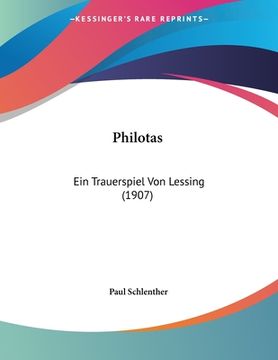 —KESSINGER'S RARE REPRINTS—

Philotas

Ein Trauerspiel Von Lessing (1907)

Paul Schlenther